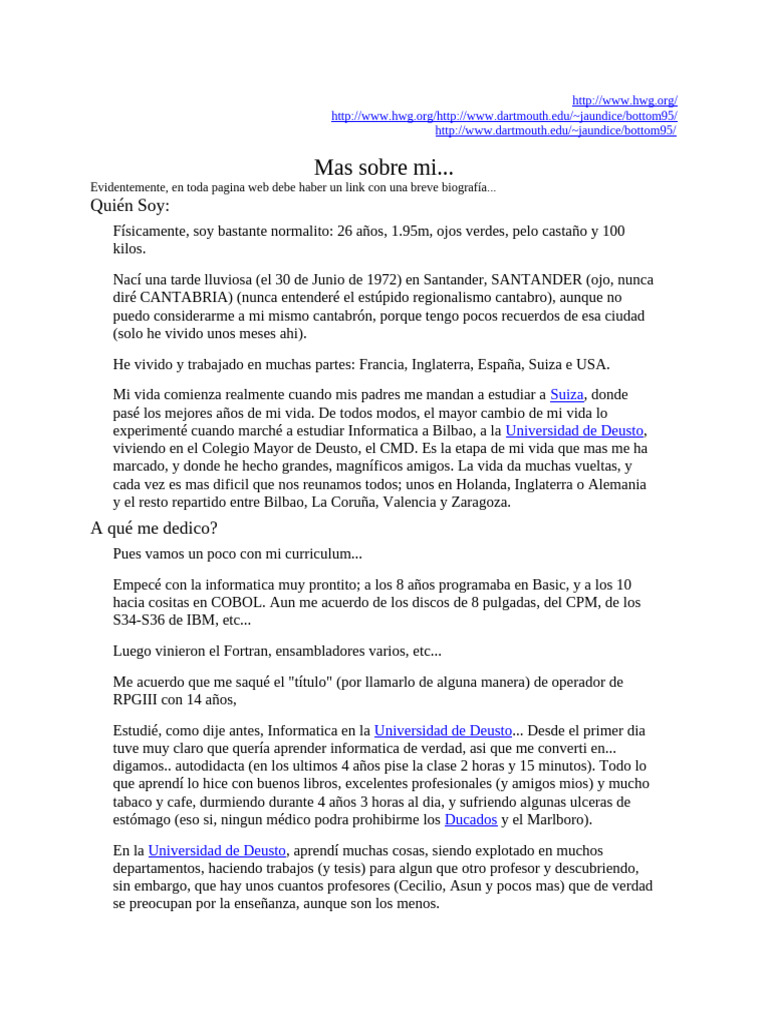 http://www.hwg.org/
http://www.hwg.org/http://www.dartmouth.edu/~jaundice/bottom95/
http://www.dartmouth.edu/~jaundice/bottom95/

Mas sobre mi...

Evidentemente, en toda pagina web debe haber un link con una breve biografía...

Quién Soy:

Físicamente, soy bastante normalito: 26 años, 1.95m, ojos verdes, pelo castaño y 100 kilos.

Nací una tarde lluviosa (el 30 de Junio de 1972) en Santander, SANTANDER (ojo, nunca diré CANTABRIA) (nunca entenderé el estúpido regionalismo cantabro), aunque no puedo considerarme a mi mismo cantabrón, porque tengo pocos recuerdos de esa ciudad (solo he vivido unos meses ahi).

He vivido y trabajado en muchas partes: Francia, Inglaterra, España, Suiza e USA.

Mi vida comienza realmente cuando mis padres me mandan a estudiar a Suiza, donde pasé los mejores años de mi vida. De todos modos, el mayor cambio de mi vida lo experimenté cuando marché a estudiar Informatica a Bilbao, a la Universidad de Deusto, viviendo en el Colegio Mayor de Deusto, el CMD. Es la etapa de mi vida que mas me ha marcado, y donde he hecho grandes, magníficos amigos. La vida da muchas vueltas, y cada vez es mas dificil que nos reunamos todos; unos en Holanda, Inglaterra o Alemania y el resto repartido entre Bilbao, La Coruña, Valencia y Zaragoza.

A qué me dedico?

Pues vamos un poco con mi curriculum...

Empecé con la informatica muy prontito; a los 8 años programaba en Basic, y a los 10 hacia cositas en COBOL. Aun me acuerdo de los discos de 8 pulgadas, del CPM, de los S34-S36 de IBM, etc...

Luego vinieron el Fortran, ensambladores varios, etc...

Me acuerdo que me saqué el "título" (por llamarlo de alguna manera) de operador de RPGIII con 14 años,

Estudié, como dije antes, Informatica en la Universidad de Deusto... Desde el primer dia tuve muy claro que quería aprender informatica de verdad, asi que me converti en... digamos.. autodidacta (en los ultimos 4 años pise la clase 2 horas y 15 minutos). Todo lo que aprendí lo hice con buenos libros, excelentes profesionales (y amigos mios) y mucho tabaco y cafe, durmiendo durante 4 años 3 horas al dia, y sufriendo algunas ulceras de estómago (eso si, ningun médico podra prohibirme los Ducados y el Marlboro).

En la Universidad de Deusto, aprendí muchas cosas, siendo explotado en muchos departamentos, haciendo trabajos (y tesis) para algun que otro profesor y descubriendo, sin embargo, que hay unos cuantos profesores (Cecilio, Asun y pocos mas) que de verdad se preocupan por la enseñanza, aunque son los menos.